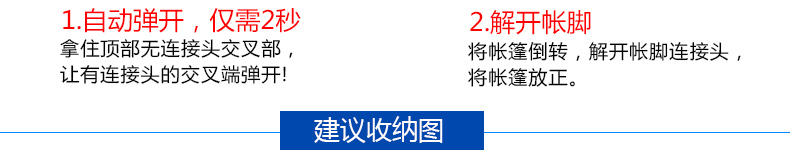 1.自动弹开，仅需2秒
拿住顶部无连接头交叉部，让有连接头的交叉端弹开!

2.解开帐脚
将帐篷倒转，解开帐脚连接头，将帐篷放正。

建议收纳图